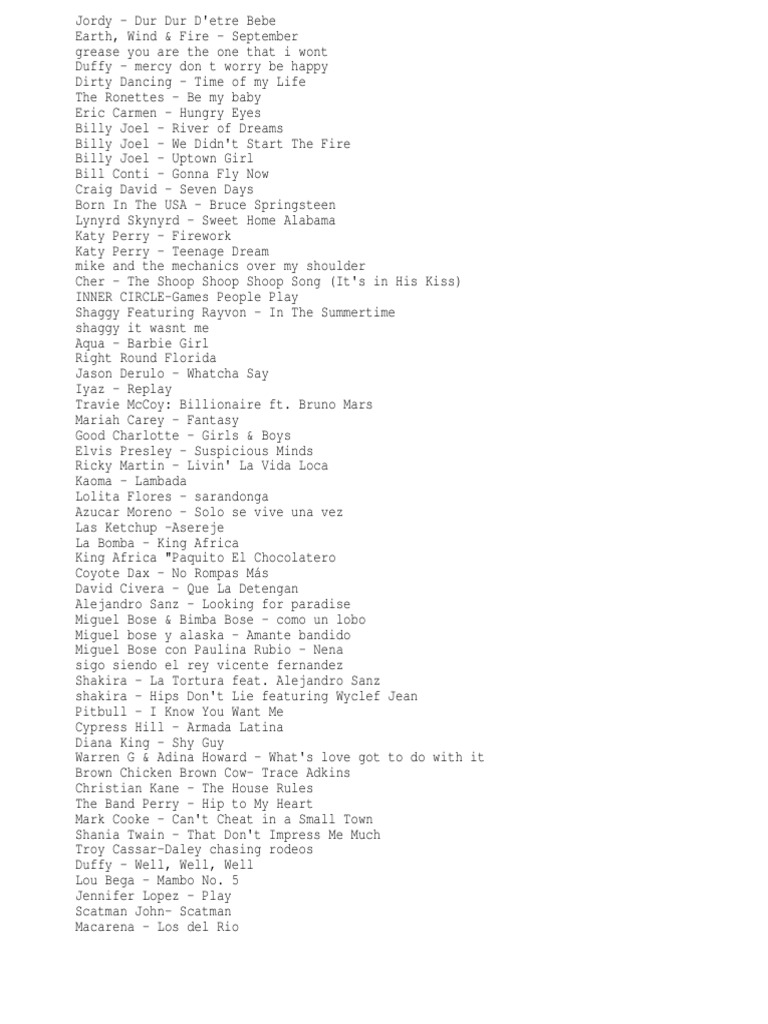 Jordy - Dur Dur D'etre Bebe
Earth, Wind & Fire - September
grease you are the one that i wont
Duffy - mercy don t worry be happy
Dirty Dancing - Time of my Life
The Ronettes - Be my baby
Eric Carmen - Hungry Eyes
Billy Joel - River of Dreams
Billy Joel - We Didn't Start The Fire
Billy Joel - Uptown Girl
Bill Conti - Gonna Fly Now
Craig David - Seven Days
Born In The USA - Bruce Springsteen
Lynyrd Skynyrd - Sweet Home Alabama
Katy Perry - Firework
Katy Perry - Teenage Dream
mike and the mechanics over my shoulder
Cher - The Shoop Shoop Song (It's in His Kiss)
INNER CIRCLE-Games People Play
Shaggy Featuring Rayvon - In The Summertime
shaggy it wasnt me
Aqua - Barbie Girl
Right Round Florida
Jason Derulo - Whatcha Say
Iyaz - Replay
Travie McCoy: Billionaire ft. Bruno Mars
Mariah Carey - Fantasy
Good Charlotte - Girls & Boys
Elvis Presley - Suspicious Minds
Ricky Martin - Livin' La Vida Loca
Kaoma - Lambada
Lolita Flores - sarandonga
Azucar Moreno - Solo se vive una vez
Las Ketchup -Asereje
La Bomba - King Africa
King Africa "Paquito El Chocolatero
Coyote Dax - No Rompas Más
David Civera - Que La Detengan
Alejandro Sanz - Looking for paradise
Miguel Bose & Bimba Bose - como un lobo
Miguel bose y alaska - Amante bandido
Miguel Bose con Paulina Rubio - Nena
sigo siendo el rey vicente fernandez
Shakira - La Tortura feat. Alejandro Sanz
shakira - Hips Don't Lie featuring Wyclef Jean
Pitbull - I Know You Want Me
Cypress Hill - Armada Latina
Diana King - Shy Guy
Warren G & Adina Howard - What's love got to do with it
Brown Chicken Brown Cow- Trace Adkins
Christian Kane - The House Rules
The Band Perry - Hip to My Heart
Mark Cooke - Can't Cheat in a Small Town
Shania Twain - That Don't Impress Me Much
Troy Cassar-Daley chasing rodeos
Duffy - Well, Well, Well
Lou Bega - Mambo No. 5
Jennifer Lopez - Play
Scatman John- Scatman
Macarena - Los del Rio